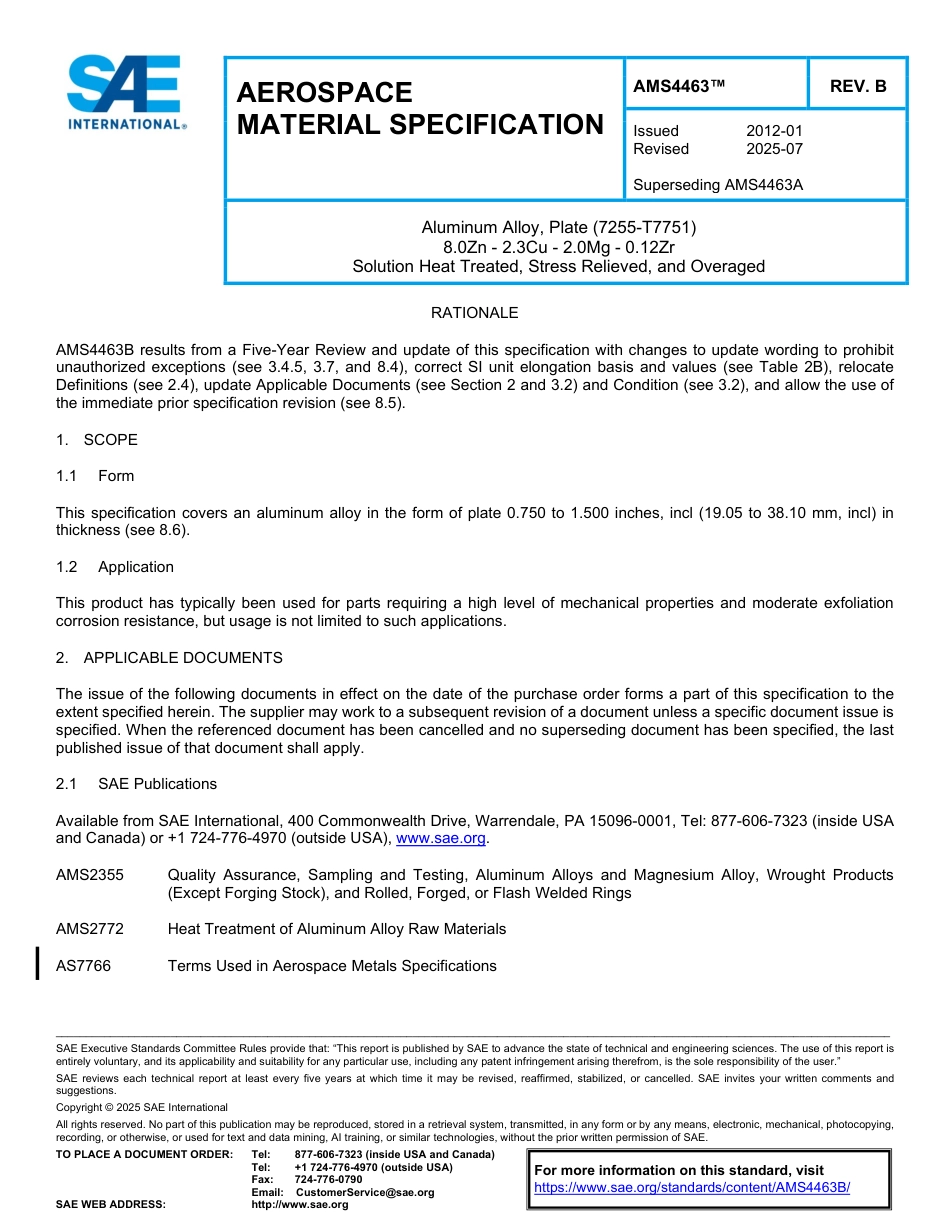 SAE INTERNATIONAL®

AEROSPACE MATERIAL SPECIFICATION

AMS4463™

REV. B

Issued 2012-01
Revised 2025-07

Superseding AMS4463A

Aluminum Alloy, Plate (7255-T7751)
8.0Zn - 2.3Cu - 2.0Mg - 0.12Zr
Solution Heat Treated, Stress Relieved, and Overaged

RATIONALE

AMS4463B results from a Five-Year Review and update of this specification with changes to update wording to prohibit unauthorized exceptions (see 3.4.5, 3.7, and 8.4), correct SI unit elongation basis and values (see Table 2B), relocate Definitions (see 2.4), update Applicable Documents (see Section 2 and 3.2) and Condition (see 3.2), and allow the use of the immediate prior specification revision (see 8.5).

1. SCOPE

1.1 Form

This specification covers an aluminum alloy in the form of plate 0.750 to 1.500 inches, incl (19.05 to 38.10 mm, incl) in thickness (see 8.6).

1.2 Application

This product has typically been used for parts requiring a high level of mechanical properties and moderate exfoliation corrosion resistance, but usage is not limited to such applications.

2. APPLICABLE DOCUMENTS

The issue of the following documents in effect on the date of the purchase order forms a part of this specification to the extent specified herein. The supplier may work to a subsequent revision of a document unless a specific document issue is specified. When the referenced document has been cancelled and no superseding document has been specified, the last published issue of that document shall apply.

2.1 SAE Publications

Available from SAE International, 400 Commonwealth Drive, Warrendale, PA 15096-0001, Tel: 877-606-7323 (inside USA and Canada) or +1 724-776-4970 (outside USA), www.sae.org.

AMS2355 Quality Assurance, Sampling and Testing, Aluminum Alloys and Magnesium Alloy, Wrought Products (Except Forging Stock), and Rolled, Forged, or Flash Welded Rings

AMS2772 Heat Treatment of Aluminum Alloy Raw Materials

AS7766 Terms Used in Aerospace Metals Specifications

SAE Executive Standards Committee Rules provide that: "This report is published by SAE to advance the state of technical and engineering sciences. The use of this report is entirely voluntary, and its applicability and suitability for any particular use, including any patent infringement arising therefrom, is the sole responsibility of the user."

SAE reviews each technical report at least every five years at which time it may be revised, reaffirmed, stabilized, or cancelled. SAE invites your written comments and suggestions.

Copyright © 2025 SAE International

All rights reserved. No part of this publication may be reproduced, stored in a retrieval system, transmitted, in any form or by any means, electronic, mechanical, photocopying, recording, or otherwise, or used for text and data mining, AI training, or similar technologies, without the prior written permission of SAE.

TO PLACE A DOCUMENT ORDER: Tel: 877-606-7323 (inside USA and Canada)
Tel: +1 724-776-4970 (outside USA)
Fax: 724-776-0790
Email: CustomerService@sae.org
SAE WEB ADDRESS: http://www.sae.org

For more information on this standard, visit
https://www.sae.org/standards/content/AMS4463B/